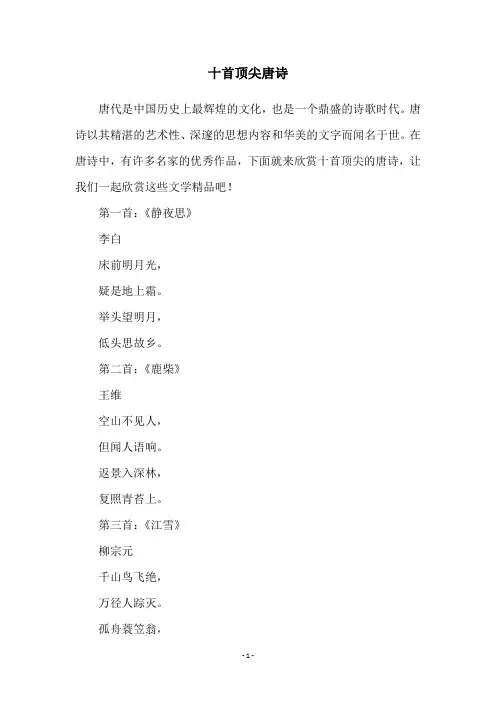 十首顶尖唐诗

唐代是中国历史上最辉煌的文化，也是一个鼎盛的诗歌时代。唐诗以其精湛的艺术性、深邃的思想内容和华美的文字而闻名于世。在唐诗中，有许多名家的优秀作品，下面就来欣赏十首顶尖的唐诗，让我们一起欣赏这些文学精品吧！

第一首：《静夜思》

李白

床前明月光，

疑是地上霜。

举头望明月，

低头思故乡。

第二首：《鹿柴》

王维

空山不见人，

但闻人语响。

返景入深林，

复照青苔上。

第三首：《江雪》

柳宗元

千山鸟飞绝，

万径人踪灭。

孤舟蓑笠翁，

- 1 -